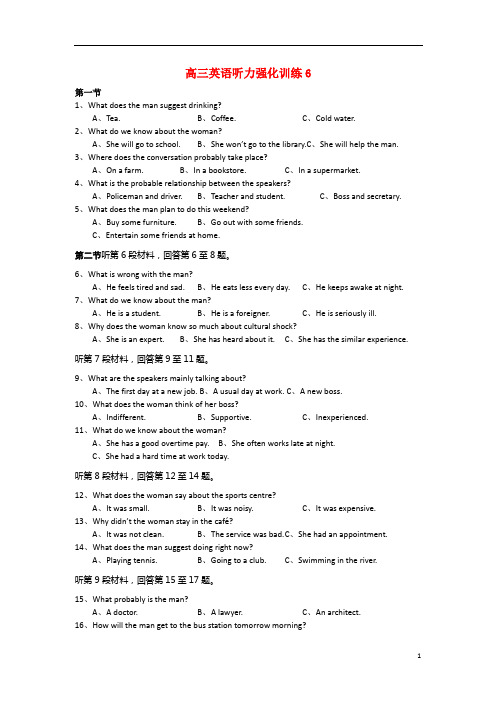 高三英语听力强化训练 6

第一节

1、What does the man suggest drinking?

A、Tea. B、Coffee. C、Cold water.

2、What do we know about the woman?

A、She will go to school. B、She won't go to the library.C、She will help the man.

3、Where does the conversation probably take place?

A、On a farm. B、In a bookstore. C、In a supermarket.

4、What is the probable relationship between the speakers?

A、Policeman and driver. B、Teacher and student. C、Boss and secretary.

5、What does the man plan to do this weekend?

A、Buy some furniture. B、Go out with some friends.

C、Entertain some friends at home.

第二节听第 6 段材料，回答第 6 至 8 题。

6、What is wrong with the man?

A、He feels tired and sad. B、He eats less every day. C、He keeps awake at night.

7、What do we know about the man?

A、He is a student. B、He is a foreigner. C、He is seriously ill.

8、Why does the woman know so much about cultural shock?

A、She is an expert. B、She has heard about it. C、She has the similar experience.

听第 7 段材料，回答第 9 至 11 题。

9、What are the speakers mainly talking about?

A、The first day at a new job. B、A usual day at work. C、A new boss.

10、What does the woman think of her boss?

A、Indifferent. B、Supportive. C、Inexperienced.

11、What do we know about the woman?

A、She has a good overtime pay. B、She often works late at night.

C、She had a hard time at work today.

听第 8 段材料，回答第 12 至 14 题。

12、What does the woman say about the sports centre?

A、It was small. B、It was noisy. C、It was expensive.

13、Why didn't the woman stay in the café?

A、It was not clean. B、The service was bad.C、She had an appointment.

14、What does the man suggest doing right now?

A、Playing tennis. B、Going to a club. C、Swimming in the river.

听第 9 段材料，回答第 15 至 17 题。

15、What probably is the man?

A、A doctor. B、A lawyer. C、An architect.

16、How will the man get to the bus station tomorrow morning?

1